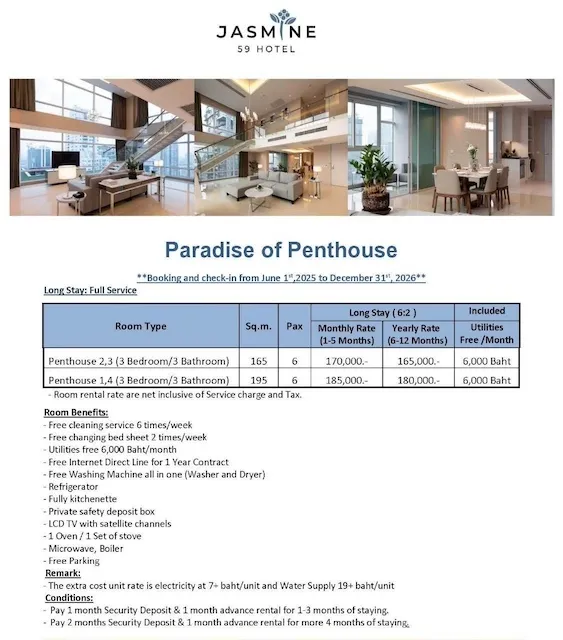 JASMINE
59 HOTEL

Paradise of Penthouse

**Booking and check-in from June 1$^{st}$,2025 to December 31$^{st}$, 2026**

Long Stay: Full Service

| Room Type | Sq.m. | Pax | Long Stay ( 6:2 ) Monthly Rate (1-5 Months) | Long Stay ( 6:2 ) Yearly Rate (6-12 Months) | Included Utilities Free /Month |
|---|---|---|---|---|---|
| Penthouse 2,3 (3 Bedroom/3 Bathroom) | 165 | 6 | 170,000.- | 165,000.- | 6,000 Baht |
| Penthouse 1,4 (3 Bedroom/3 Bathroom) | 195 | 6 | 185,000.- | 180,000.- | 6,000 Baht |

- Room rental rate are net inclusive of Service charge and Tax.

Room Benefits:
- Free cleaning service 6 times/week
- Free changing bed sheet 2 times/week
- Utilities free 6,000 Baht/month
- Free Internet Direct Line for 1 Year Contract
- Free Washing Machine all in one (Washer and Dryer)
- Refrigerator
- Fully kitchenette
- Private safety deposit box
- LCD TV with satellite channels
- 1 Oven / 1 Set of stove
- Microwave, Boiler
- Free Parking

Remark:
- The extra cost unit rate is electricity at 7+ baht/unit and Water Supply 19+ baht/unit

Conditions:
- Pay 1 month Security Deposit & 1 month advance rental for 1-3 months of staying.
- Pay 2 months Security Deposit & 1 month advance rental for more 4 months of staying.